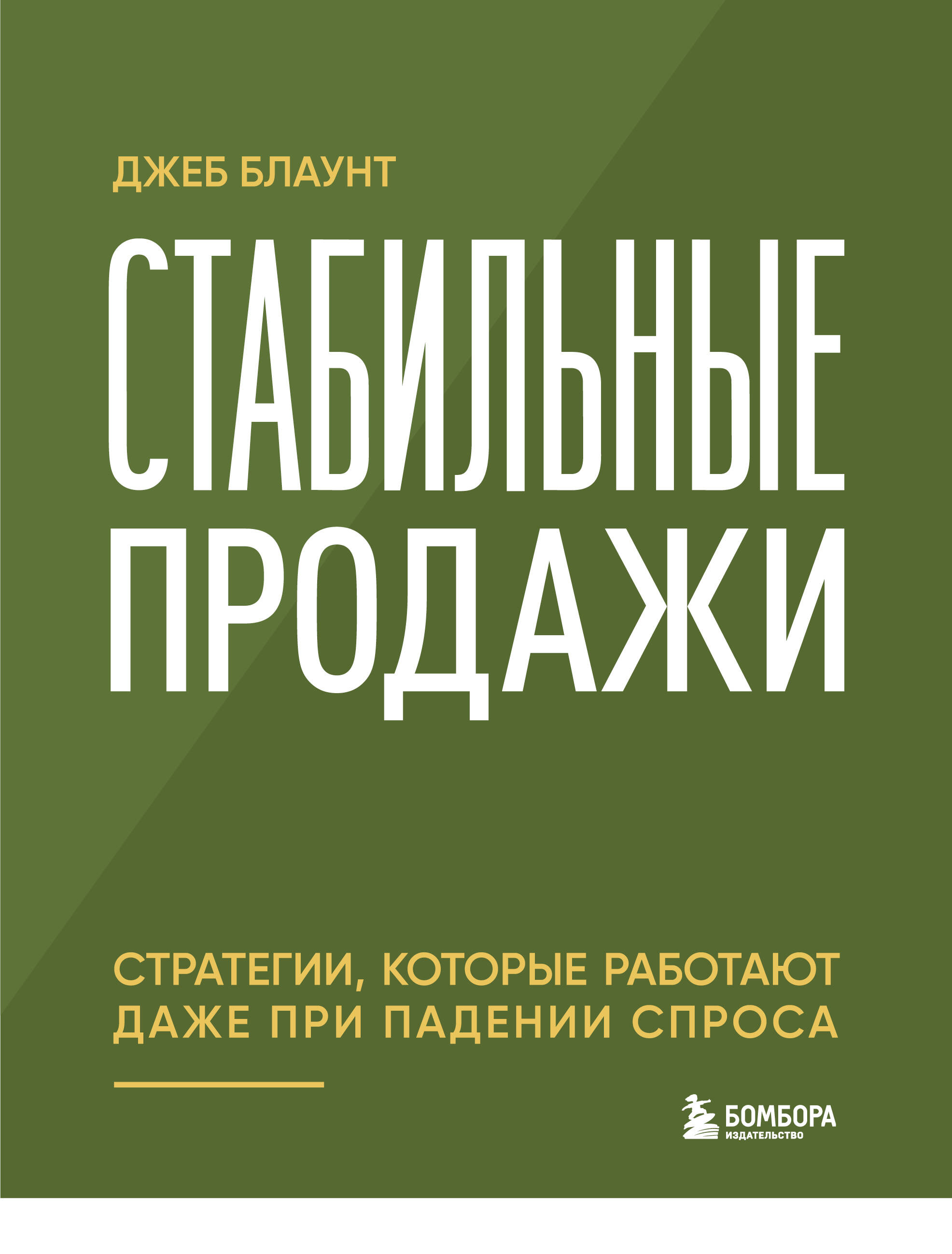 ДЖЕБ БЛАУНТ

СТАБИЛЬНЫЕ ПРОДАЖИ

СТРАТЕГИИ, КОТОРЫЕ РАБОТАЮТ ДАЖЕ ПРИ ПАДЕНИИ СПРОСА

БОМБОРА
ИЗДАТЕЛЬСТВО